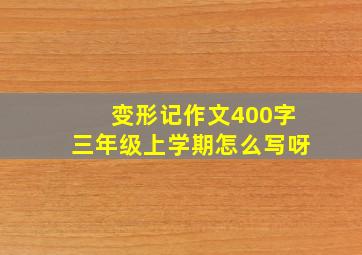 变形记作文400字
三年级上学期怎么写呀